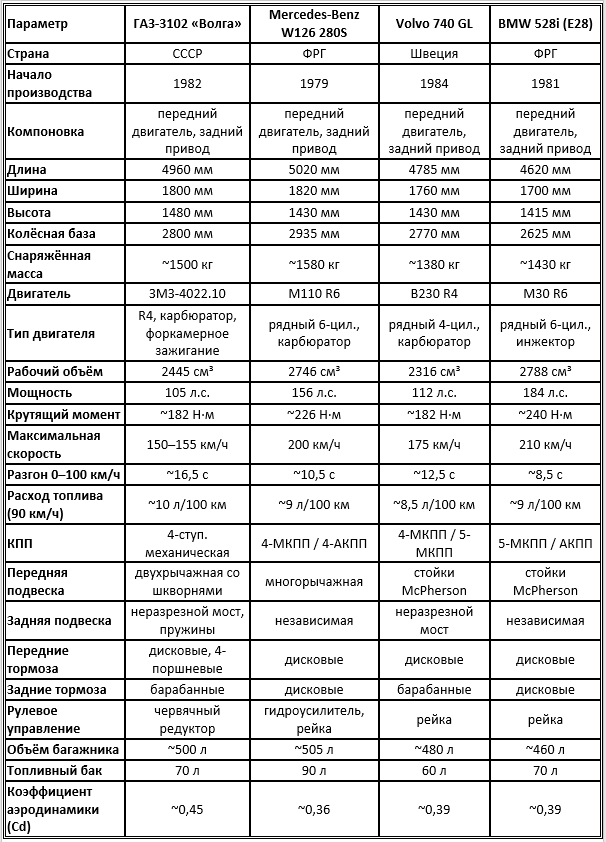 | Параметр | ГАЗ-3102 «Волга» | Mercedes-Benz W126 280S | Volvo 740 GL | BMW 528i (E28) |
|---|---|---|---|---|
| Страна | СССР | ФРГ | Швеция | ФРГ |
| Начало производства | 1982 | 1979 | 1984 | 1981 |
| Компоновка | передний двигатель, задний привод | передний двигатель, задний привод | передний двигатель, задний привод | передний двигатель, задний привод |
| Длина | 4960 мм | 5020 мм | 4785 мм | 4620 мм |
| Ширина | 1800 мм | 1820 мм | 1760 мм | 1700 мм |
| Высота | 1480 мм | 1430 мм | 1430 мм | 1415 мм |
| Колёсная база | 2800 мм | 2935 мм | 2770 мм | 2625 мм |
| Снаряжённая масса | ~1500 кг | ~1580 кг | ~1380 кг | ~1430 кг |
| Двигатель | ЗМЗ-4022.10 | M110 R6 | B230 R4 | M30 R6 |
| Тип двигателя | R4, карбюратор, форкамерное зажигание | рядный 6-цил., карбюратор | рядный 4-цил., карбюратор | рядный 6-цил., инжектор |
| Рабочий объём | 2445 см³ | 2746 см³ | 2316 см³ | 2788 см³ |
| Мощность | 105 л.с. | 156 л.с. | 112 л.с. | 184 л.с. |
| Крутящий момент | ~182 Н·м | ~226 Н·м | ~182 Н·м | ~240 Н·м |
| Максимальная скорость | 150–155 км/ч | 200 км/ч | 175 км/ч | 210 км/ч |
| Разгон 0–100 км/ч | ~16,5 с | ~10,5 с | ~12,5 с | ~8,5 с |
| Расход топлива (90 км/ч) | ~10 л/100 км | ~9 л/100 км | ~8,5 л/100 км | ~9 л/100 км |
| КПП | 4-ступ. механическая | 4-МКПП / 4-АКПП | 4-МКПП / 5-МКПП | 5-МКПП / АКПП |
| Передняя подвеска | двухрычажная со шкворнями | многорычажная | стойки McPherson | стойки McPherson |
| Задняя подвеска | неразрезной мост, пружины | независимая | неразрезной мост | независимая |
| Передние тормоза | дисковые, 4-поршневые | дисковые | дисковые | дисковые |
| Задние тормоза | барабанные | дисковые | барабанные | дисковые |
| Рулевое управление | червячный редуктор | гидроусилитель, рейка | рейка | рейка |
| Объём багажника | ~500 л | ~505 л | ~480 л | ~460 л |
| Топливный бак | 70 л | 90 л | 60 л | 70 л |
| Коэффициент аэродинамики (Cd) | ~0,45 | ~0,36 | ~0,39 | ~0,39 |